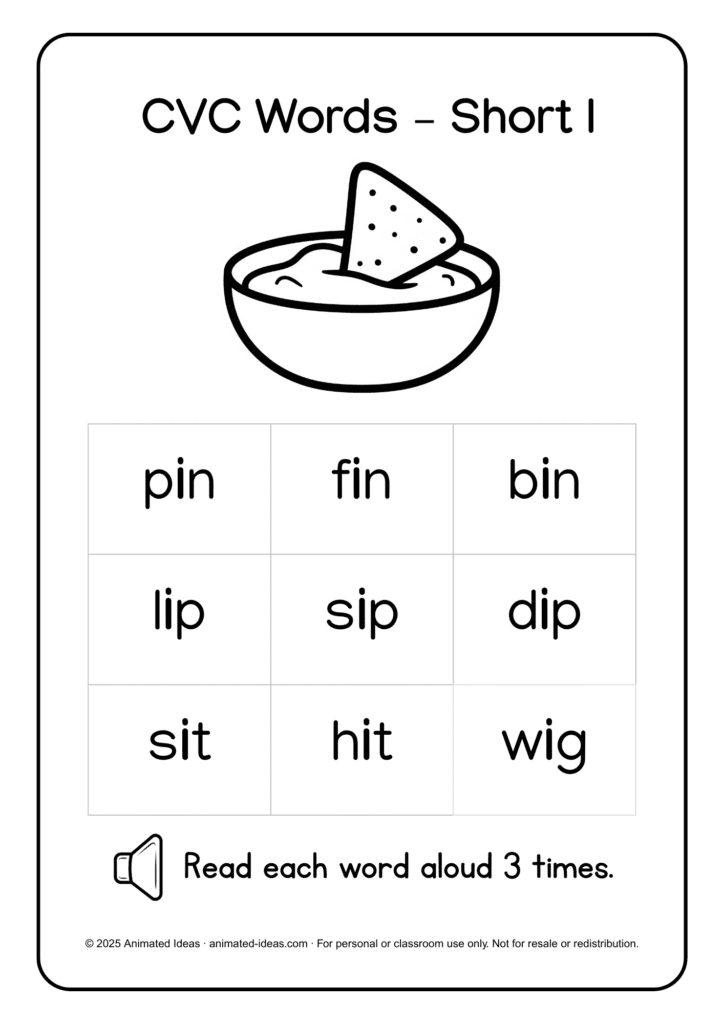 CVC Words – Short I

| pin | fin | bin |
|---|---|---|
| lip | sip | dip |
| sit | hit | wig |

Read each word aloud 3 times.

© 2025 Animated Ideas · animated-ideas.com · For personal or classroom use only. Not for resale or redistribution.